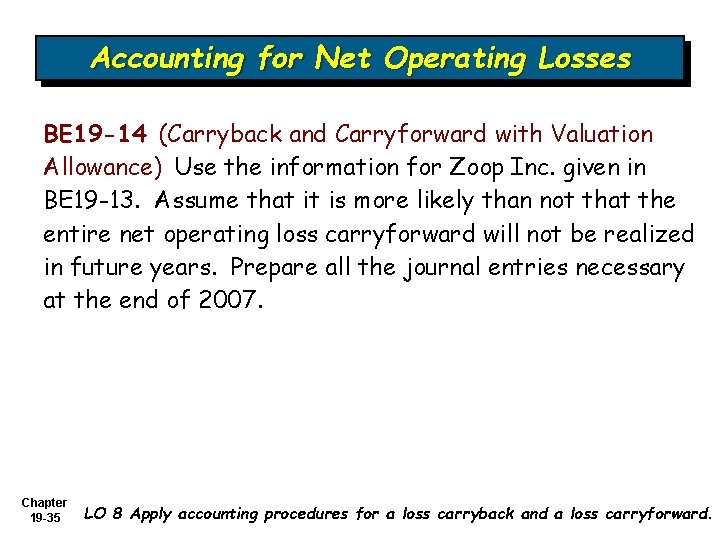 Accounting for Net Operating Losses

BE19-14 (Carryback and Carryforward with Valuation Allowance) Use the information for Zoop Inc. given in BE19-13. Assume that it is more likely than not that the entire net operating loss carryforward will not be realized in future years. Prepare all the journal entries necessary at the end of 2007.

Chapter
19-35

LO 8 Apply accounting procedures for a loss carryback and a loss carryforward.